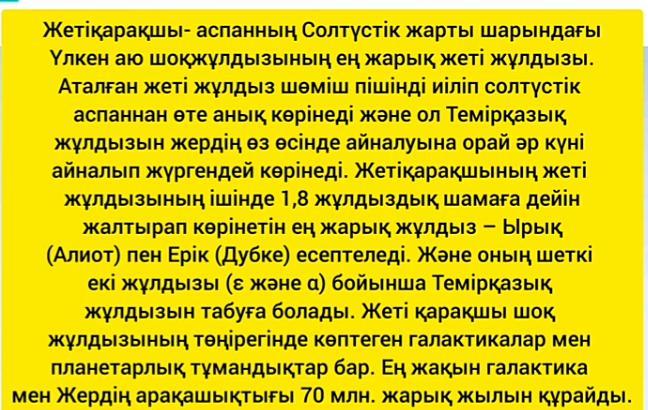 Жетіқарақшы- аспанның Солтүстік жарты шарындағы Үлкен аю шоқжұлдызының ең жарық жеті жұлдызы. Аталған жеті жұлдыз шөміш пішінді иіліп солтүстік аспаннан өте анық көрінеді және ол Темірқазық жұлдызын жердің өз өсінде айналуына орай әр күні айналып жүргендей көрінеді. Жетіқарақшының жеті жұлдызының ішінде 1,8 жұлдыздық шамаға дейін жалтырап көрінетін ең жарық жұлдыз – Ырық (Алиот) пен Ерік (Дубке) есептеледі. Және оның шеткі екі жұлдызы (ε және α) бойынша Темірқазық жұлдызын табуға болады. Жеті қарақшы шоқ жұлдызының төңірегінде көптеген галактикалар мен планетарлық тұмандықтар бар. Ең жақын галактика мен Жердің арақашықтығы 70 млн. жарық жылын құрайды.